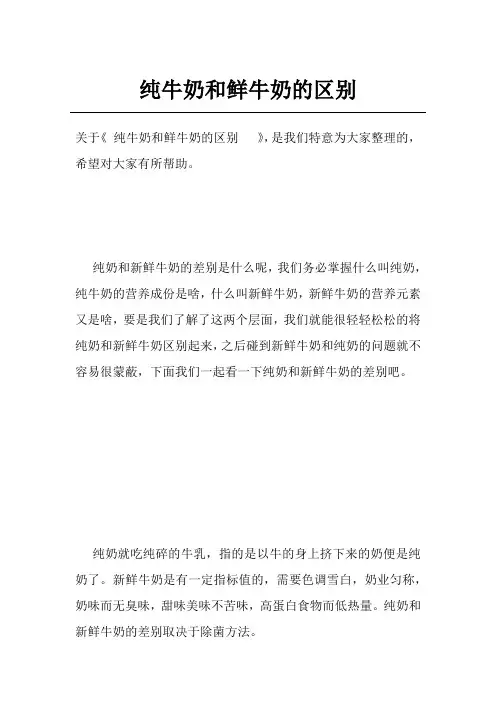 纯牛奶和鲜牛奶的区别

关于《 纯牛奶和鲜牛奶的区别 》，是我们特意为大家整理的，希望对大家有所帮助。

纯奶和新鲜牛奶的差别是什么呢，我们务必掌握什么叫纯奶，纯牛奶的营养成份是啥，什么叫新鲜牛奶，新鲜牛奶的营养元素又是啥，要是我们了解了这两个层面，我们就能很轻轻松松的将纯奶和新鲜牛奶区别起来，之后碰到新鲜牛奶和纯奶的问题就不容易很蒙蔽，下面我们一起看一下纯奶和新鲜牛奶的差别吧。

纯奶就吃纯碎的牛乳，指的是以牛的身上挤下来的奶便是纯奶了。新鲜牛奶是有一定指标值的，需要色调雪白，奶业匀称，奶味而无臭味，甜味美味不苦味，高蛋白食物而低热量。纯奶和新鲜牛奶的差别取决于除菌方法。